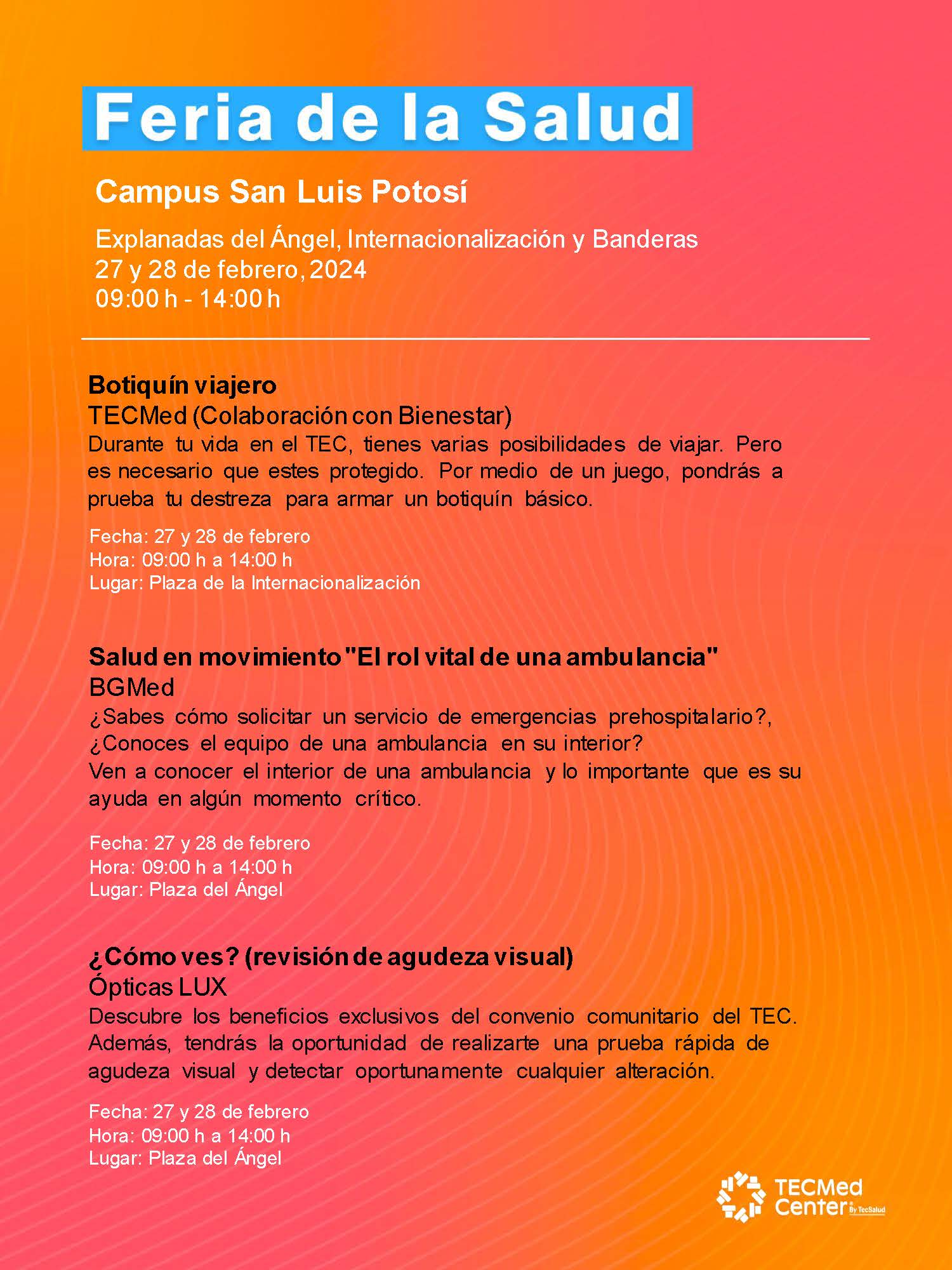 Feria de la Salud

Campus San Luis Potosí

Explanadas del Ángel, Internacionalización y Banderas
27 y 28 de febrero, 2024
09:00 h - 14:00 h

Botiquín viajero
TECMed (Colaboración con Bienestar)
Durante tu vida en el TEC, tienes varias posibilidades de viajar. Pero es necesario que estes protegido. Por medio de un juego, pondrás a prueba tu destreza para armar un botiquín básico.

Fecha: 27 y 28 de febrero
Hora: 09:00 h a 14:00 h
Lugar: Plaza de la Internacionalización

Salud en movimiento "El rol vital de una ambulancia"
BGMed
¿Sabes cómo solicitar un servicio de emergencias prehospitalario?, ¿Conoces el equipo de una ambulancia en su interior?
Ven a conocer el interior de una ambulancia y lo importante que es su ayuda en algún momento crítico.

Fecha: 27 y 28 de febrero
Hora: 09:00 h a 14:00 h
Lugar: Plaza del Ángel

¿Cómo ves? (revisión de agudeza visual)
Ópticas LUX
Descubre los beneficios exclusivos del convenio comunitario del TEC. Además, tendrás la oportunidad de realizarte una prueba rápida de agudeza visual y detectar oportunamente cualquier alteración.

Fecha: 27 y 28 de febrero
Hora: 09:00 h a 14:00 h
Lugar: Plaza del Ángel

TECMed Center By TecSalud